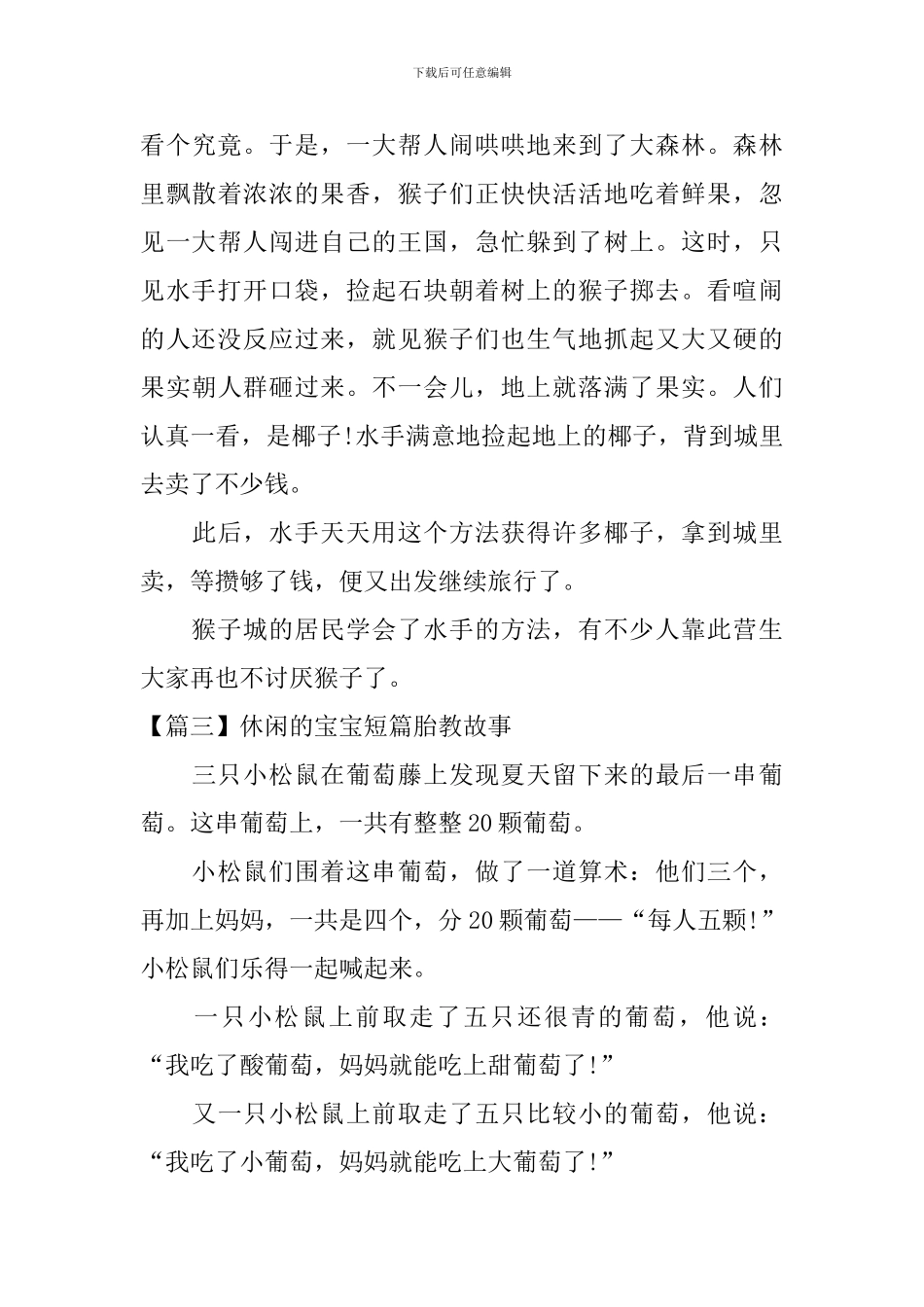 下载后可任意编辑

看个究竟。于是，一大帮人闹哄哄地来到了大森林。森林里飘散着浓浓的果香，猴子们正快快活活地吃着鲜果，忽见一大帮人闯进自己的王国，急忙躲到了树上。这时，只见水手打开口袋，捡起石块朝着树上的猴子掷去。看喧闹的人还没反应过来，就见猴子们也生气地抓起又大又硬的果实朝人群砸过来。不一会儿，地上就落满了果实。人们认真一看，是椰子!水手满意地捡起地上的椰子，背到城里去卖了不少钱。

此后，水手天天用这个方法获得许多椰子，拿到城里卖，等攒够了钱，便又出发继续旅行了。

猴子城的居民学会了水手的方法，有不少人靠此营生大家再也不讨厌猴子了。

【篇三】休闲的宝宝短篇胎教故事

三只小松鼠在葡萄藤上发现夏天留下来的最后一串葡萄。这串葡萄上，一共有整整20颗葡萄。

小松鼠们围着这串葡萄，做了一道算术：他们三个，再加上妈妈，一共是四个，分20颗葡萄——“每人五颗!”小松鼠们乐得一起喊起来。

一只小松鼠上前取走了五只还很青的葡萄，他说：“我吃了酸葡萄，妈妈就能吃上甜葡萄了!”

又一只小松鼠上前取走了五只比较小的葡萄，他说：“我吃了小葡萄，妈妈就能吃上大葡萄了!”